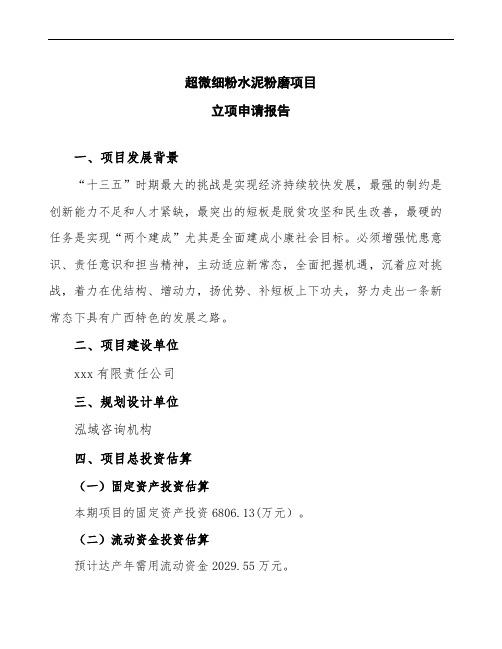 超微细粉水泥粉磨项目

立项申请报告

一、项目发展背景

“十三五”时期最大的挑战是实现经济持续较快发展，最强的制约是创新能力不足和人才紧缺，最突出的短板是脱贫攻坚和民生改善，最硬的任务是实现“两个建成”尤其是全面建成小康社会目标。必须增强忧患意识、责任意识和担当精神，主动适应新常态，全面把握机遇，沉着应对挑战，着力在优结构、增动力，扬优势、补短板上下功夫，努力走出一条新常态下具有广西特色的发展之路。

二、项目建设单位

xxx 有限责任公司

三、规划设计单位

泓域咨询机构

四、项目总投资估算

（一）固定资产投资估算

本期项目的固定资产投资 6806.13(万元）。

（二）流动资金投资估算

预计达产年需用流动资金 2029.55 万元。